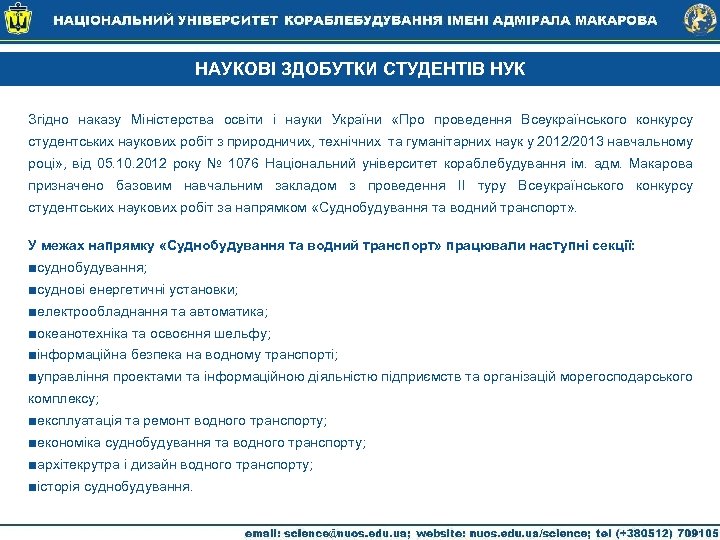 НАЦІОНАЛЬНИЙ УНІВЕРСИТЕТ КОРАБЛЕБУДУВАННЯ ІМЕНІ АДМІРАЛА МАКАРОВА

НАУКОВІ ЗДОБУТКИ СТУДЕНТІВ НУК

Згідно наказу Міністерства освіти і науки України «Про проведення Всеукраїнського конкурсу студентських наукових робіт з природничих, технічних та гуманітарних наук у 2012/2013 навчальному році», від 05.10.2012 року № 1076 Національний університет кораблебудування ім. адм. Макарова призначено базовим навчальним закладом з проведення II туру Всеукраїнського конкурсу студентських наукових робіт за напрямком «Суднобудування та водний транспорт».

У межах напрямку «Суднобудування та водний транспорт» працювали наступні секції:
■суднобудування;
■суднові енергетичні установки;
■електрообладнання та автоматика;
■океанотехніка та освоєння шельфу;
■інформаційна безпека на водному транспорті;
■управління проектами та інформаційною діяльністю підприємств та організацій морегосподарського комплексу;
■експлуатація та ремонт водного транспорту;
■економіка суднобудування та водного транспорту;
■архітекрутра і дизайн водного транспорту;
■історія суднобудування.

email: science@nuos.edu.ua; website: nuos.edu.ua/science; tel (+380512) 709105